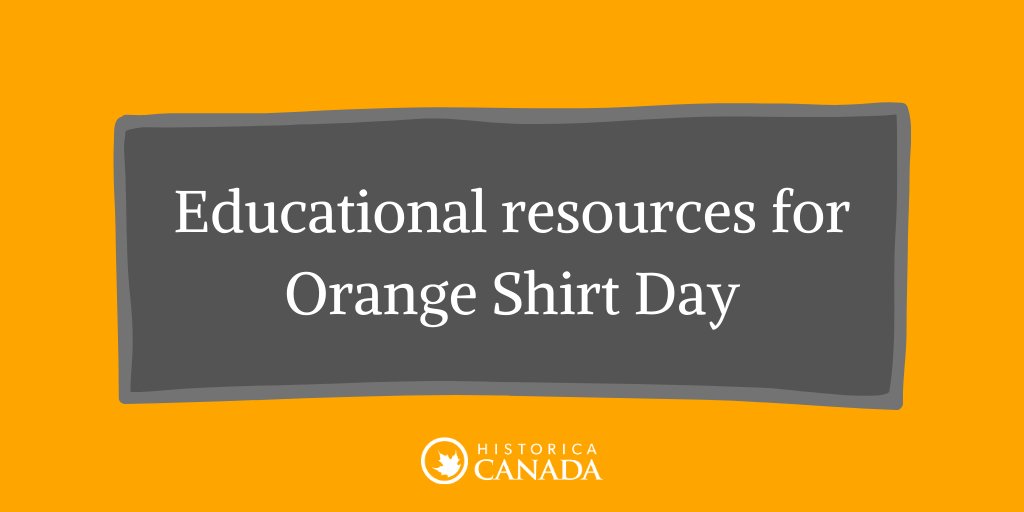 Educational resources for Orange Shirt Day

HISTORICA
CANADA